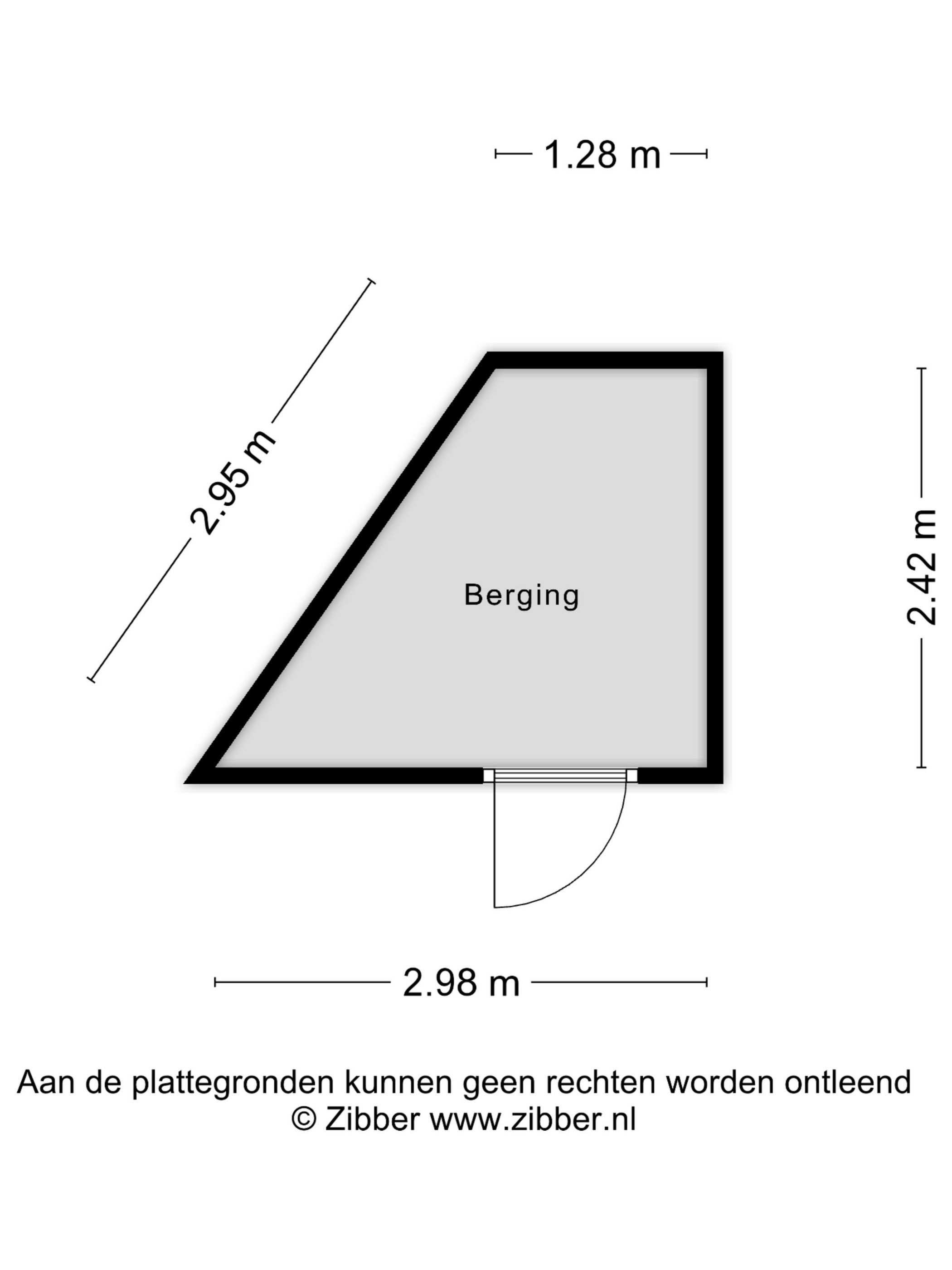 1.28 m

2.95 m

Berging

2.42 m

2.98 m

Aan de plattegronden kunnen geen rechten worden ontleend
© Zibber www.zibber.nl